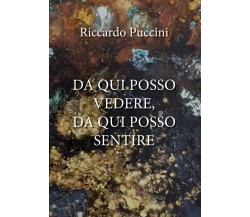 Riccardo Puccini

DA QUI POSSO VEDERE, DA QUI POSSO SENTIRE